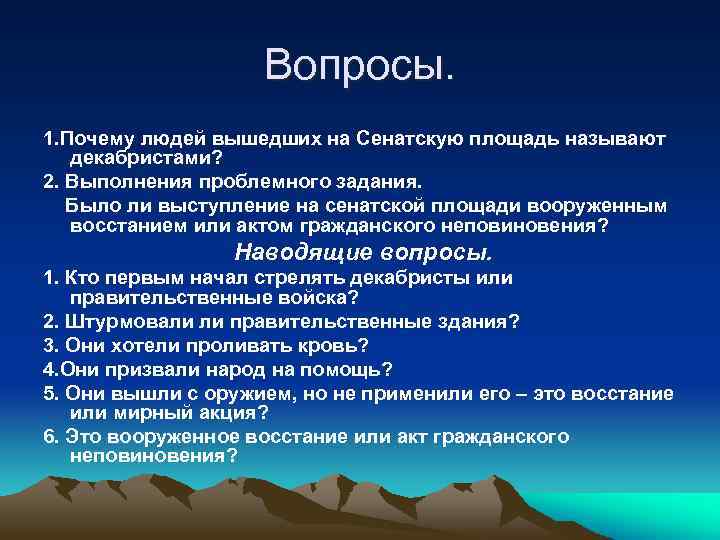 Вопросы.

1.Почему людей вышедших на Сенатскую площадь называют декабристами?

2. Выполнения проблемного задания.

Было ли выступление на сенатской площади вооруженным восстанием или актом гражданского неповиновения?

Наводящие вопросы.

1. Кто первым начал стрелять декабристы или правительственные войска?

2. Штурмовали ли правительственные здания?

3. Они хотели проливать кровь?

4.Они призвали народ на помощь?

5. Они вышли с оружием, но не применили его – это восстание или мирный акция?

6. Это вооруженное восстание или акт гражданского неповиновения?